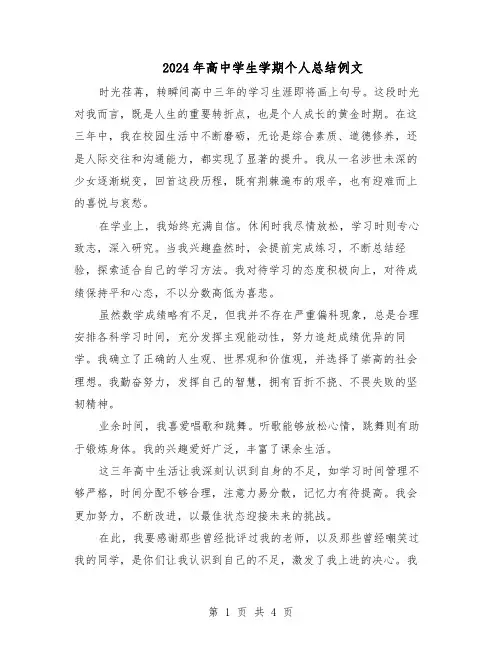 2024年高中学生学期个人总结例文

时光荏苒，转瞬间高中三年的学习生涯即将画上句号。这段时光对我而言，既是人生的重要转折点，也是个人成长的黄金时期。在这三年中，我在校园生活中不断磨砺，无论是综合素质、道德修养，还是人际交往和沟通能力，都实现了显著的提升。我从一名涉世未深的少女逐渐蜕变，回首这段历程，既有荆棘遍布的艰辛，也有迎难而上的喜悦与哀愁。

在学业上，我始终充满自信。休闲时我尽情放松，学习时则专心致志，深入研究。当我兴趣盎然时，会提前完成练习，不断总结经验，探索适合自己的学习方法。我对待学习的态度积极向上，对待成绩保持平和心态，不以分数高低为喜悲。

虽然数学成绩略有不足，但我并不存在严重偏科现象，总是合理安排各科学习时间，充分发挥主观能动性，努力追赶成绩优异的同学。我确立了正确的人生观、世界观和价值观，并选择了崇高的社会理想。我勤奋努力，发挥自己的智慧，拥有百折不挠、不畏失败的坚韧精神。

业余时间，我喜爱唱歌和跳舞。听歌能够放松心情，跳舞则有助于锻炼身体。我的兴趣爱好广泛，丰富了课余生活。

这三年高中生活让我深刻认识到自身的不足，如学习时间管理不够严格，时间分配不够合理，注意力易分散，记忆力有待提高。我会更加努力，不断改进，以最佳状态迎接未来的挑战。

在此，我要感谢那些曾经批评过我的老师，以及那些曾经嘲笑过我的同学，是你们让我认识到自己的不足，激发了我上进的决心。我

第 1 页 共 4 页